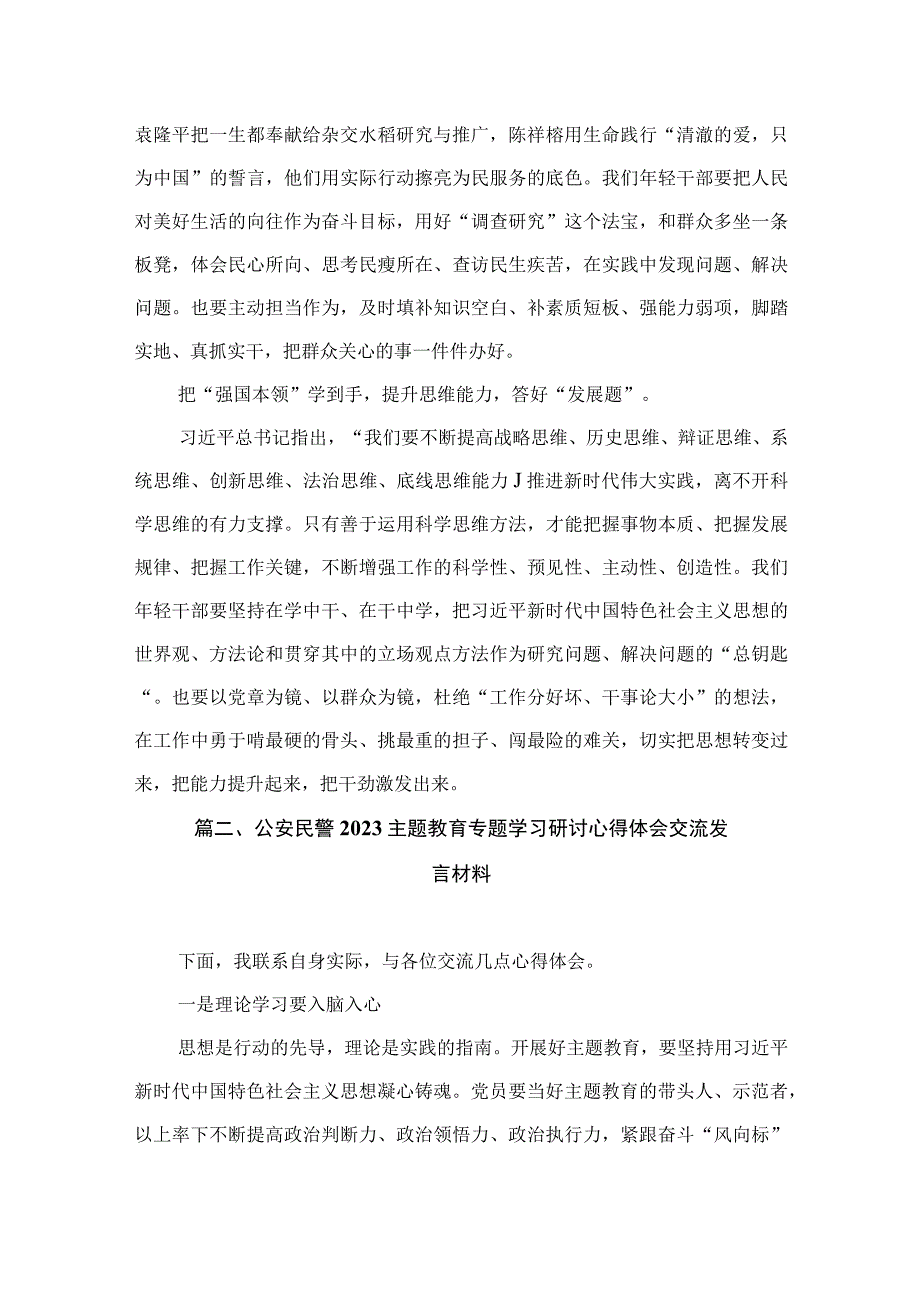 袁隆平把一生都奉献给杂交水稻研究与推广，陈祥榕用生命践行“清澈的爱，只为中国”的誓言，他们用实际行动擦亮为民服务的底色。我们年轻干部要把人民对美好生活的向往作为奋斗目标，用好“调查研究”这个法宝，和群众多坐一条板凳，体会民心所向、思考民瘼所在、查访民生疾苦，在实践中发现问题、解决问题。也要主动担当作为，及时填补知识空白、补素质短板、强能力弱项，脚踏实地、真抓实干，把群众关心的事一件件办好。

把“强国本领”学到手，提升思维能力，答好“发展题”。

习近平总书记指出，“我们要不断提高战略思维、历史思维、辩证思维、系统思维、创新思维、法治思维、底线思维能力J推进新时代伟大实践，离不开科学思维的有力支撑。只有善于运用科学思维方法，才能把握事物本质、把握发展规律、把握工作关键，不断增强工作的科学性、预见性、主动性、创造性。我们年轻干部要坚持在学中干、在干中学，把习近平新时代中国特色社会主义思想的世界观、方法论和贯穿其中的立场观点方法作为研究问题、解决问题的“总钥匙“。也要以党章为镜、以群众为镜，杜绝“工作分好坏、干事论大小”的想法，在工作中勇于啃最硬的骨头、挑最重的担子、闯最险的难关，切实把思想转变过来，把能力提升起来，把干劲激发出来。

篇二、公安民警2023主题教育专题学习研讨心得体会交流发言材料

下面，我联系自身实际，与各位交流几点心得体会。

一是理论学习要入脑入心

思想是行动的先导，理论是实践的指南。开展好主题教育，要坚持用习近平新时代中国特色社会主义思想凝心铸魂。党员要当好主题教育的带头人、示范者，以上率下不断提高政治判断力、政治领悟力、政治执行力，紧跟奋斗“风向标”